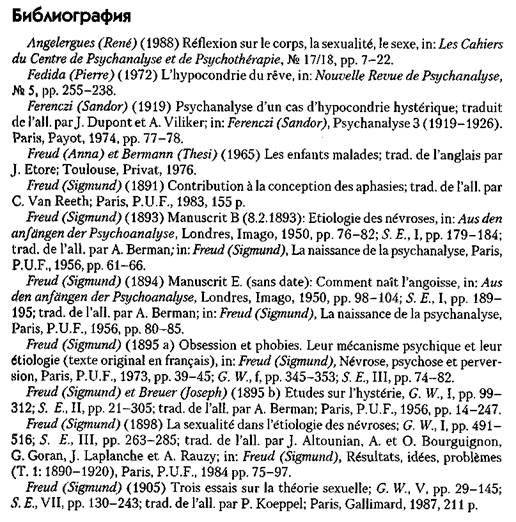 Библиография

Angelergues (René) (1988) Réflexion sur le corps, la sexualité, le sexe, in: Les Cahiers du Centre de Psychanalyse et de Psychothérapie, № 17/18, pp. 7–22.

Fedida (Pierre) (1972) L'hypocondrie du rêve, in: Nouvelle Revue de Psychanalyse, № 5, pp. 255–238.

Ferenczi (Sandor) (1919) Psychanalyse d'un cas d'hypocondrie hystérique; traduit de l'all. par J. Dupont et A. Viliker; in: Ferenczi (Sandor), Psychanalyse 3 (1919–1926). Paris, Payot, 1974, pp. 77–78.

Freud (Anna) et Bermann (Thesi) (1965) Les enfants malades; trad. de l'anglais par J. Etore; Toulouse, Privat, 1976.

Freud (Sigmund) (1891) Contribution à la conception des aphasies; trad. de l'all. par C. Van Reeth; Paris, P.U.F., 1983, 155 p.

Freud (Sigmund) (1893) Manuscrit B (8.2.1893): Etiologie des névroses, in: Aus den anfängen der Psychoanalyse, Londres, Imago, 1950, pp. 76–82; S. E., I, pp. 179–184; trad. de l'all. par A. Berman; in: Freud (Sigmund), La naissance de la psychanalyse, Paris, P.U.F., 1956, pp. 61–66.

Freud (Sigmund) (1894) Manuscrit E. (sans date): Comment naît l'angoisse, in: Aus den anfängen der Psychoanalyse, Londres, Imago, 1950, pp. 98–104; S. E., I, pp. 189–195; trad. de l'all. par A. Berman; in: Freud (Sigmund), La naissance de la psychanalyse, Paris, P.U.F., 1956, pp. 80–85.

Freud (Sigmund) (1895 a) Obsession et phobies. Leur mécanisme psychique et leur étiologie (texte original en français), in: Freud (Sigmund), Névrose, psychose et perversion, Paris, P.U.F., 1973, pp. 39–45; G. W., f, pp. 345–353; S. E., III, pp. 74–82.

Freud (Sigmund) et Breuer (Joseph) (1895 b) Etudes sur l'hystérie, G. W., I, pp. 99–312; S. E., II, pp. 21–305; trad. de l'all. par A. Berman; Paris, P.U.F., 1956, pp. 14–247.

Freud (Sigmund) (1898) La sexualité dans l'étiologie des névroses; G. W., I, pp. 491–516; S. E., III, pp. 263–285; trad. de l'all. par J. Altounian, A. et O. Bourguignon, G. Goran, J. Laplanche et A. Rauzy; in: Freud (Sigmund), Résultats, idées, problèmes (T. 1: 1890–1920), Paris, P.U.F., 1984 pp. 75–97.

Freud (Sigmund) (1905) Trois essais sur la théorie sexuelle; G. W., V, pp. 29–145; S. E., VII, pp. 130–243; trad. de l'all. par P. Koeppel; Paris, Gallimard, 1987, 211 p.